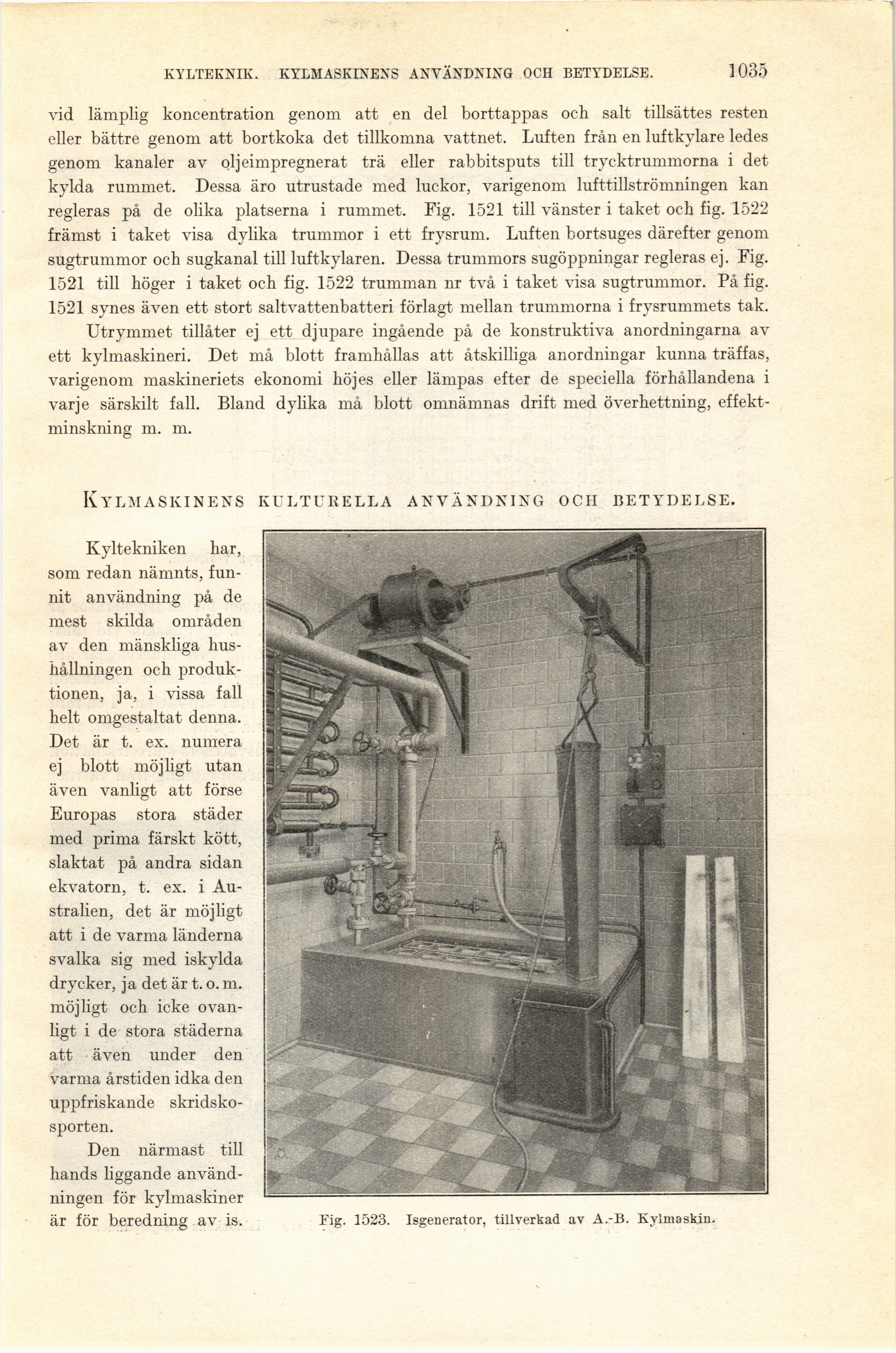 KYLTEKNIK. KYLMASKINENS ANVÄNDNING OCH BETYDELSE. 1035

vid lämplig koncentration genom att en del borttappas och salt tillsättes resten eller bättre genom att bortkoka det tillkomna vattnet. Luften från en luftkylare ledes genom kanaler av oljeimpregnerat trä eller rabbitsputs till trycktrummorna i det kylda rummet. Dessa äro utrustade med luckor, varigenom lufttillströmningen kan regleras på de olika platserna i rummet. Fig. 1521 till vänster i taket och fig. 1522 främst i taket visa dylika trummor i ett frysrum. Luften bortsuges därefter genom sugtrummor och sugkanal till luftkylaren. Dessa trummors sugöppningar regleras ej. Fig. 1521 till höger i taket och fig. 1522 trumman nr två i taket visa sugtrummor. På fig. 1521 synes även ett stort saltvattenbatteri förlagt mellan trummorna i frysrummets tak.

Utrymmet tillåter ej ett djupare ingående på de konstruktiva anordningarna av ett kylmaskineri. Det må blott framhållas att åtskilliga anordningar kunna träffas, varigenom maskineriets ekonomi höjes eller lämpas efter de speciella förhållandena i varje särskilt fall. Bland dylika må blott omnämnas drift med överhettning, effektminskning m. m.

KYLMASKINENS KULTURELLA ANVÄNDNING OCH BETYDELSE.

Kyltekniken har, som redan nämnts, funnit användning på de mest skilda områden av den mänskliga hushållningen och produktionen, ja, i vissa fall helt omgestaltat denna. Det är t. ex. numera ej blott möjligt utan även vanligt att förse Europas stora städer med prima färskt kött, slaktat på andra sidan ekvatorn, t. ex. i Australien, det är möjligt att i de varma länderna svalka sig med iskylda drycker, ja det är t. o. m. möjligt och icke ovanligt i de stora städerna att även under den varma årstiden idka den uppfriskande skridskosporten.

Den närmast till hands liggande användningen för kylmaskiner är för beredning av is.

Fig. 1523. Isgenerator, tillverkad av A.-B. Kylmaskin.